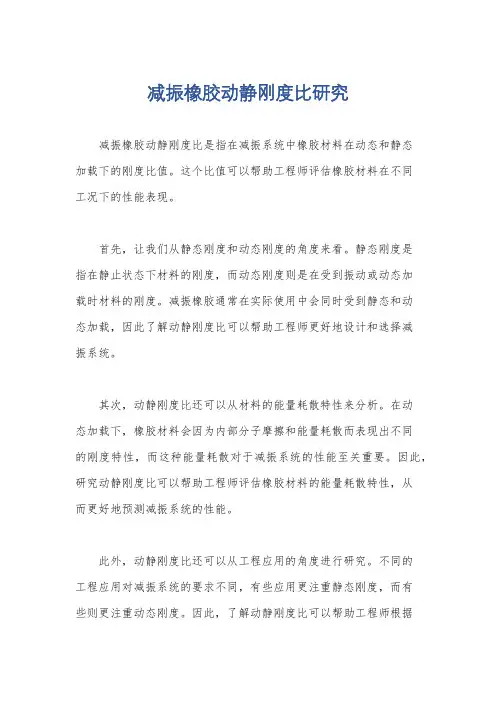 减振橡胶动静刚度比研究

减振橡胶动静刚度比是指在减振系统中橡胶材料在动态和静态加载下的刚度比值。这个比值可以帮助工程师评估橡胶材料在不同工况下的性能表现。

首先，让我们从静态刚度和动态刚度的角度来看。静态刚度是指在静止状态下材料的刚度，而动态刚度则是在受到振动或动态加载时材料的刚度。减振橡胶通常在实际使用中会同时受到静态和动态加载，因此了解动静刚度比可以帮助工程师更好地设计和选择减振系统。

其次，动静刚度比还可以从材料的能量耗散特性来分析。在动态加载下，橡胶材料会因为内部分子摩擦和能量耗散而表现出不同的刚度特性，而这种能量耗散对于减振系统的性能至关重要。因此，研究动静刚度比可以帮助工程师评估橡胶材料的能量耗散特性，从而更好地预测减振系统的性能。

此外，动静刚度比还可以从工程应用的角度进行研究。不同的工程应用对减振系统的要求不同，有些应用更注重静态刚度，而有些则更注重动态刚度。因此，了解动静刚度比可以帮助工程师根据